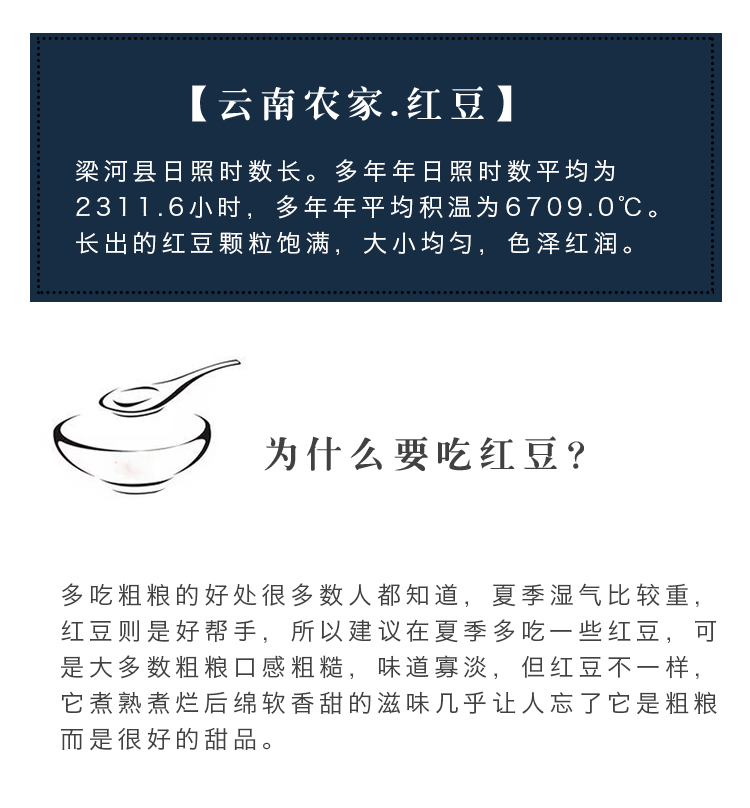 【云南农家.红豆】

梁河县日照时数长。多年年日照时数平均为2311.6小时，多年年平均积温为6709.0℃。长出的红豆颗粒饱满，大小均匀，色泽红润。

为什么要吃红豆？

多吃粗粮的好处很多数人都知道，夏季湿气比较重，红豆则是好帮手，所以建议在夏季多吃一些红豆，可是大多数粗粮口感粗糙，味道寡淡，但红豆不一样，它煮熟煮烂后绵软香甜的滋味几乎让人忘了它是粗粮而是很好的甜品。